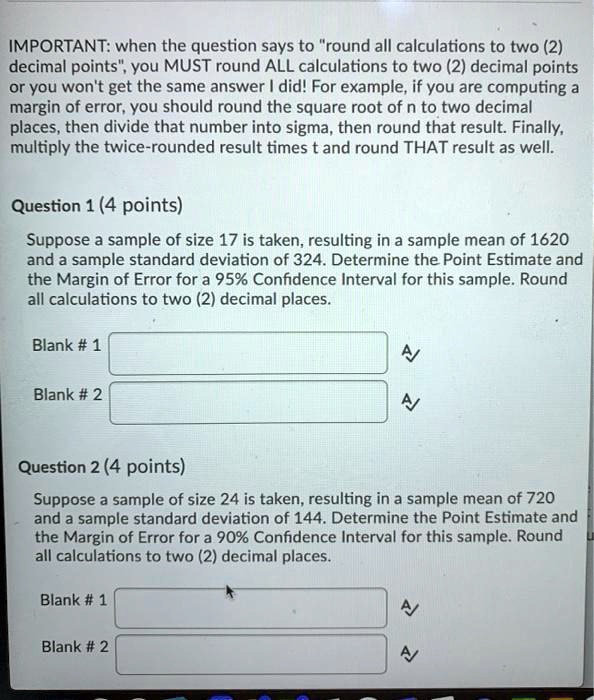 IMPORTANT: when the question says to "round all calculations to two (2) decimal points", you MUST round ALL calculations to two (2) decimal points or you won't get the same answer I did! For example, if you are computing a margin of error, you should round the square root of n to two decimal places, then divide that number into sigma, then round that result. Finally, multiply the twice-rounded result times t and round THAT result as well.

Question 1 (4 points)

Suppose a sample of size 17 is taken, resulting in a sample mean of 1620 and a sample standard deviation of 324. Determine the Point Estimate and the Margin of Error for a 95% Confidence Interval for this sample. Round all calculations to two (2) decimal places.

Blank # 1

Blank # 2

Question 2 (4 points)

Suppose a sample of size 24 is taken, resulting in a sample mean of 720 and a sample standard deviation of 144. Determine the Point Estimate and the Margin of Error for a 90% Confidence Interval for this sample. Round all calculations to two (2) decimal places.

Blank # 1

Blank # 2